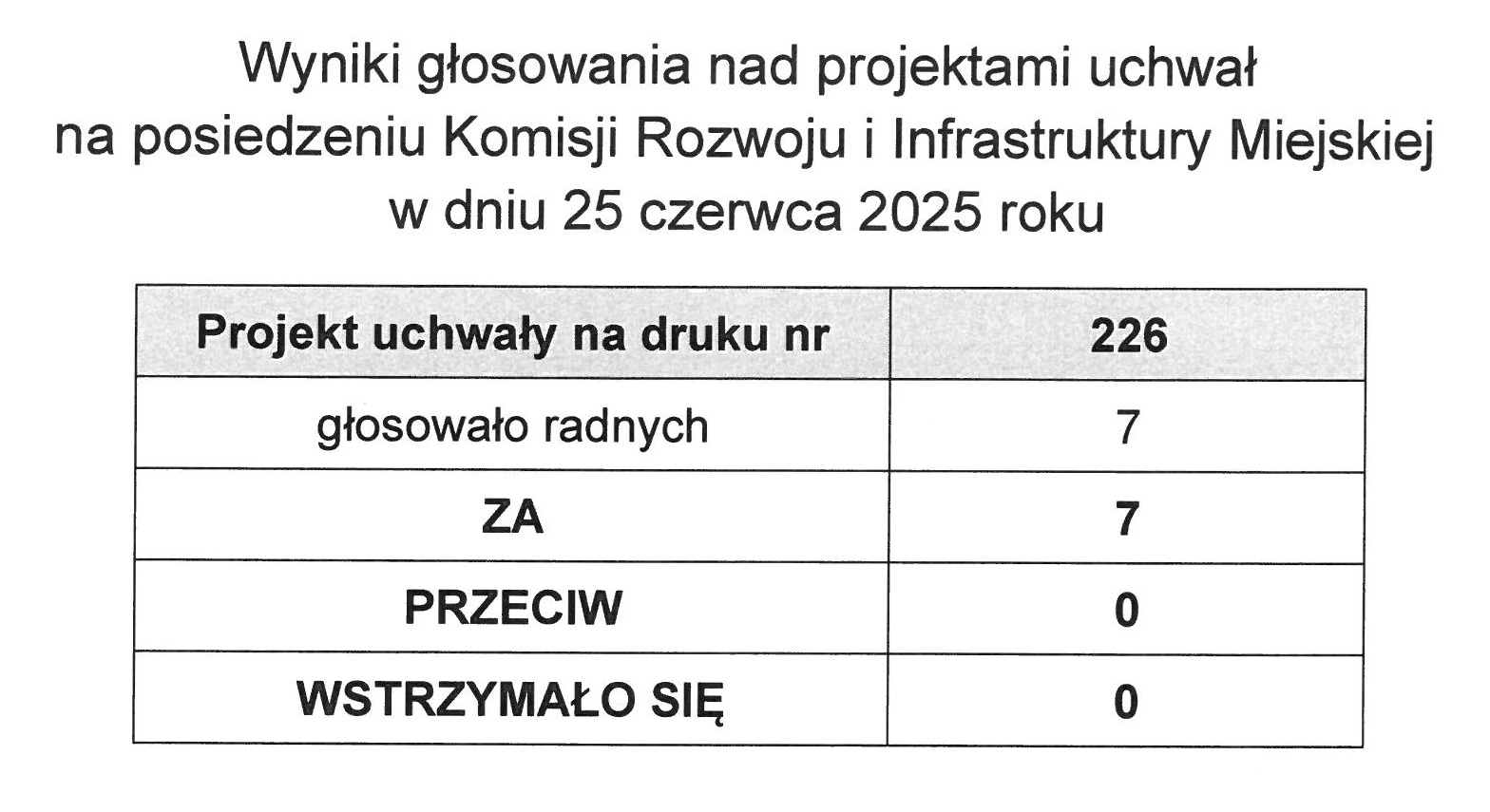 Wyniki głosowania nad projektami uchwał
na posiedzeniu Komisji Rozwoju i Infrastruktury Miejskiej
w dniu 25 czerwca 2025 roku

| Projekt uchwały na druku nr | 226 |
|---|---|
| głosowało radnych | 7 |
| ZA | 7 |
| PRZECIW | 0 |
| WSTRZYMAŁO SIĘ | 0 |